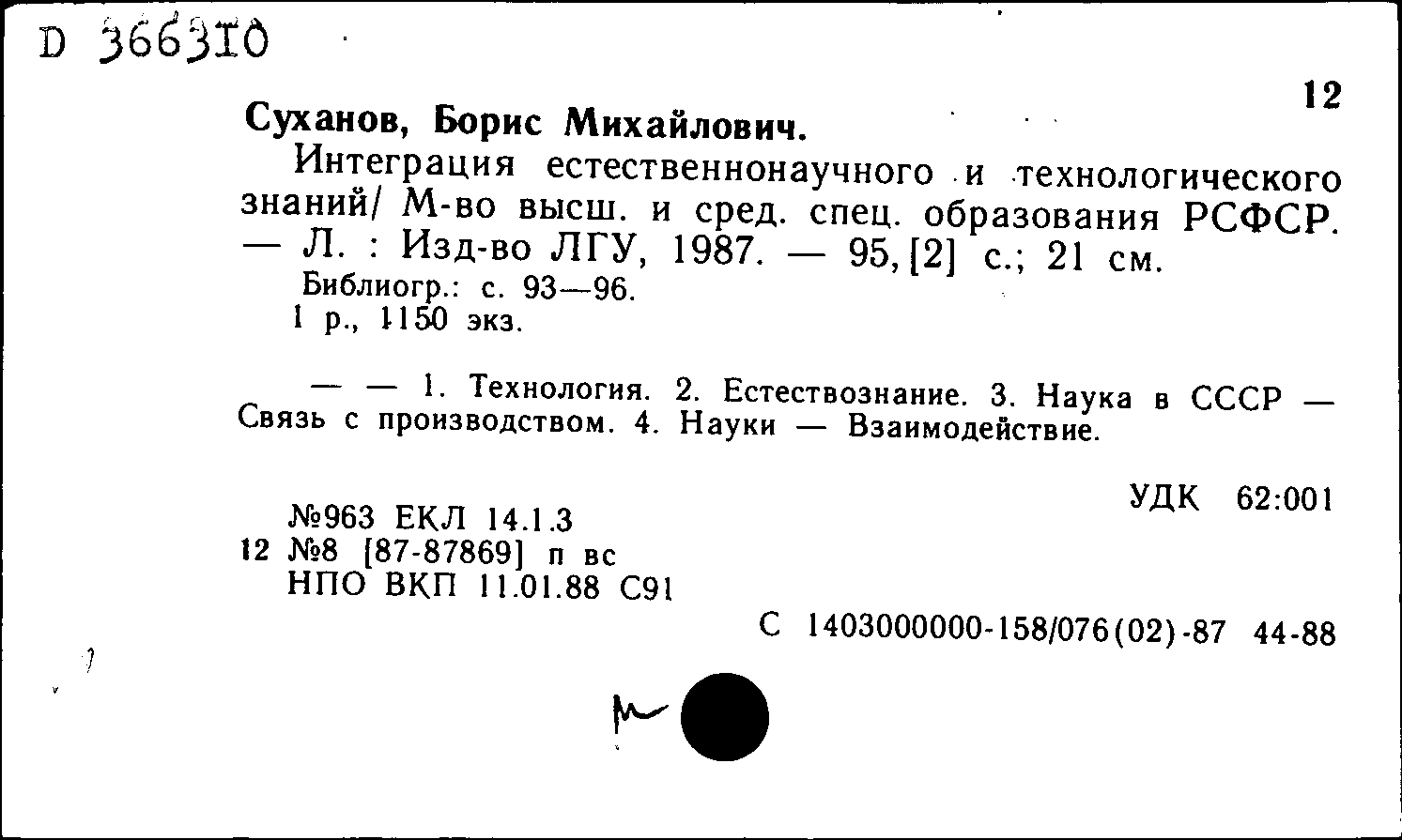 D 366310

12

Суханов, Борис Михайлович.

Интеграция естественнонаучного и технологического знаний/ М-во высш. и сред. спец. образования РСФСР. — Л. : Изд-во ЛГУ, 1987. — 95, [2] с.; 21 см.

Библиогр.: с. 93—96.
1 р., 1150 экз.

— — 1. Технология. 2. Естествознание. 3. Наука в СССР — Связь с производством. 4. Науки — Взаимодействие.

УДК 62:001

№963 ЕКЛ 14.1.3
12 №8 [87-87869] п вс
НПО ВКП 11.01.88 С91

С 1403000000-158/076(02)-87 44-88